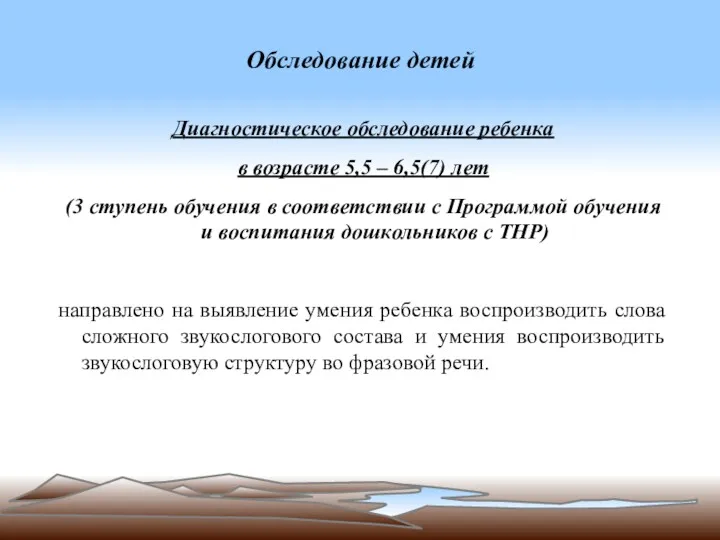 Обследование детей

Диагностическое обследование ребенка

в возрасте 5,5 – 6,5(7) лет

(3 ступень обучения в соответствии с Программой обучения и воспитания дошкольников с ТНР)

направлено на выявление умения ребенка воспроизводить слова сложного звукослогового состава и умения воспроизводить звукослоговую структуру во фразовой речи.